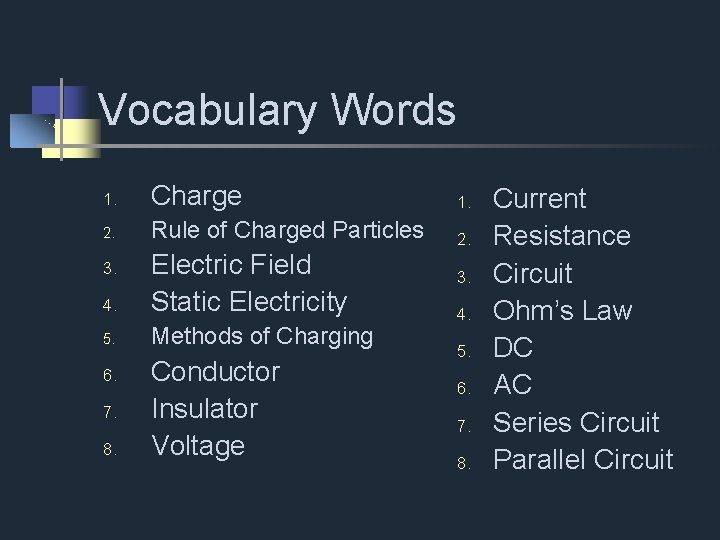 Vocabulary Words

1. Charge
2. Rule of Charged Particles
3. Electric Field
4. Static Electricity
5. Methods of Charging
6. Conductor
7. Insulator
8. Voltage

1. Current
2. Resistance
3. Circuit
4. Ohm's Law
5. DC
6. AC
7. Series Circuit
8. Parallel Circuit